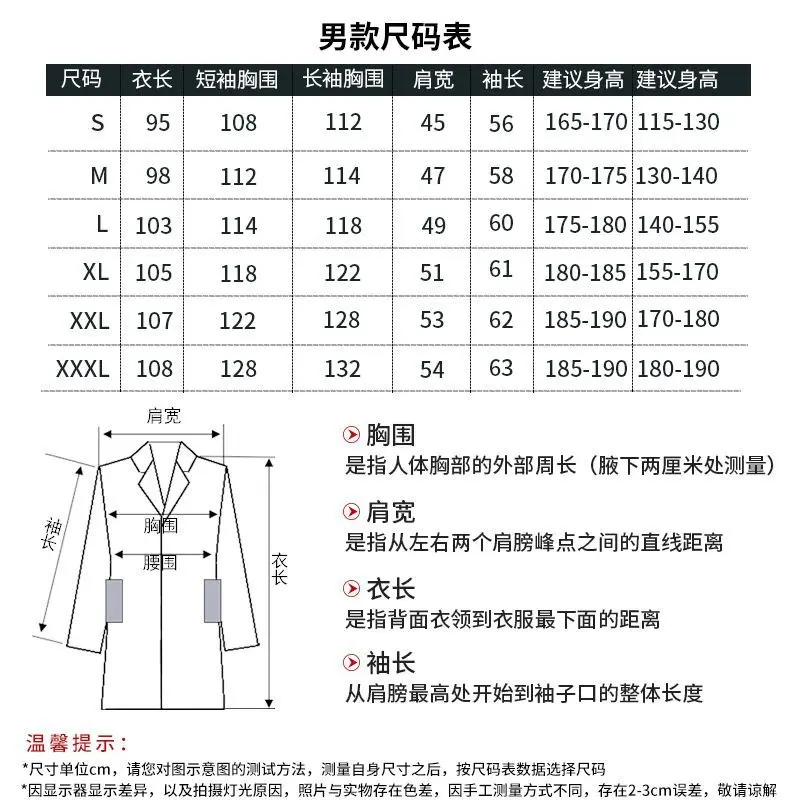 男款尺码表

| 尺码 | 衣长 | 短袖胸围 | 长袖胸围 | 肩宽 | 袖长 | 建议身高 | 建议身高 |
|---|---|---|---|---|---|---|---|
| S | 95 | 108 | 112 | 45 | 56 | 165-170 | 115-130 |
| M | 98 | 112 | 114 | 47 | 58 | 170-175 | 130-140 |
| L | 103 | 114 | 118 | 49 | 60 | 175-180 | 140-155 |
| XL | 105 | 118 | 122 | 51 | 61 | 180-185 | 155-170 |
| XXL | 107 | 122 | 128 | 53 | 62 | 185-190 | 170-180 |
| XXXL | 108 | 128 | 132 | 54 | 63 | 185-190 | 180-190 |

肩宽
袖长
胸围
腰围
衣长

胸围
是指人体胸部的外部周长（腋下两厘米处测量）

肩宽
是指从左右两个肩膀峰点之间的直线距离

衣长
是指背面衣领到衣服最下面的距离

袖长
从肩膀最高处开始到袖子口的整体长度

温馨提示：
*尺寸单位cm，请您对图示意图的测试方法，测量自身尺寸之后，按尺码表数据选择尺码
*因显示器显示差异，以及拍摄灯光原因，照片与实物存在色差，因手工测量方式不同，存在2-3cm误差，敬请谅解